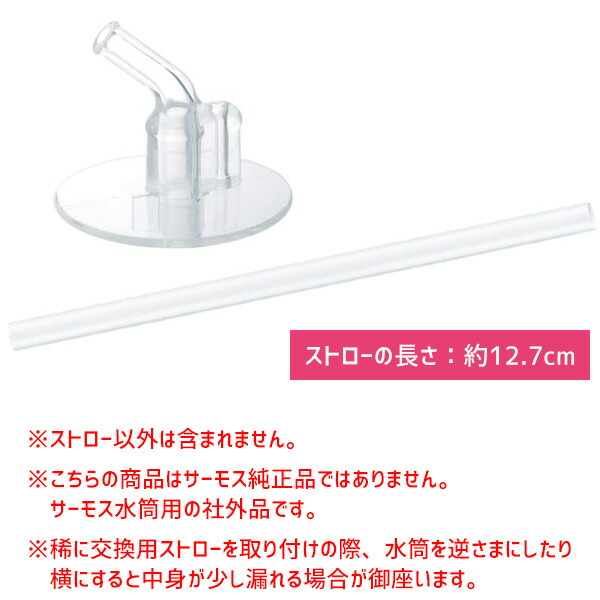 ストローの長さ：約12.7cm

※ストロー以外は含まれません。

※こちらの商品はサーモス純正品ではありません。
サーモス水筒用の社外品です。

※稀に交換用ストローを取り付けの際、水筒を逆さまにしたり横にすると中身が少し漏れる場合が御座います。